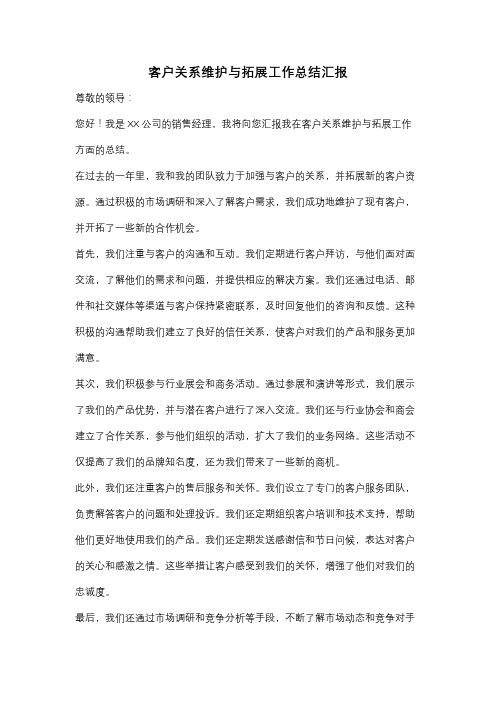 客户关系维护与拓展工作总结汇报

尊敬的领导：

您好！我是XX公司的销售经理，我将向您汇报我在客户关系维护与拓展工作方面的总结。

在过去的一年里，我和我的团队致力于加强与客户的关系，并拓展新的客户资源。通过积极的市场调研和深入了解客户需求，我们成功地维护了现有客户，并开拓了一些新的合作机会。

首先，我们注重与客户的沟通和互动。我们定期进行客户拜访，与他们面对面交流，了解他们的需求和问题，并提供相应的解决方案。我们还通过电话、邮件和社交媒体等渠道与客户保持紧密联系，及时回复他们的咨询和反馈。这种积极的沟通帮助我们建立了良好的信任关系，使客户对我们的产品和服务更加满意。

其次，我们积极参与行业展会和商务活动。通过参展和演讲等形式，我们展示了我们的产品优势，并与潜在客户进行了深入交流。我们还与行业协会和商会建立了合作关系，参与他们组织的活动，扩大了我们的业务网络。这些活动不仅提高了我们的品牌知名度，还为我们带来了一些新的商机。

此外，我们还注重客户的售后服务和关怀。我们设立了专门的客户服务团队，负责解答客户的问题和处理投诉。我们还定期组织客户培训和技术支持，帮助他们更好地使用我们的产品。我们还定期发送感谢信和节日问候，表达对客户的关心和感激之情。这些举措让客户感受到我们的关怀，增强了他们对我们的忠诚度。

最后，我们还通过市场调研和竞争分析等手段，不断了解市场动态和竞争对手